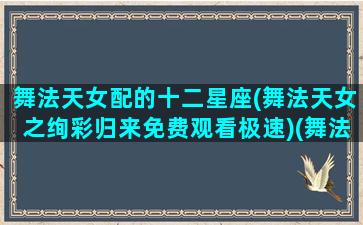 舞法天女配的十二星座(舞法天女之绚彩归来免费观看极速)(舞法